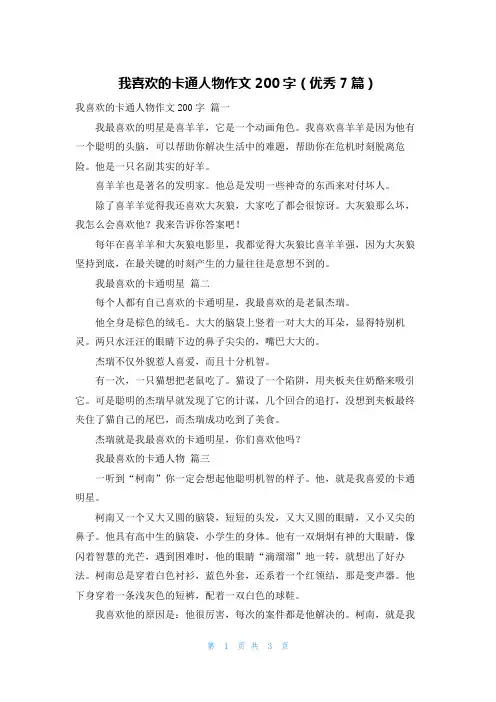 我喜欢的卡通人物作文 200 字（优秀 7 篇）

我喜欢的卡通人物作文 200 字 篇一

我最喜欢的明星是喜羊羊，它是一个动画角色。我喜欢喜羊羊是因为他有一个聪明的头脑，可以帮助你解决生活中的难题，帮助你在危机时刻脱离危险。他是一只名副其实的好羊。

喜羊羊也是著名的发明家。他总是发明一些神奇的东西来对付坏人。

除了喜羊羊觉得我还喜欢大灰狼，大家吃了都会很惊讶。大灰狼那么坏，我怎么会喜欢他？我来告诉你答案吧！

每年在喜羊羊和大灰狼电影里，我都觉得大灰狼比喜羊羊强，因为大灰狼坚持到底，在最关键的时刻产生的力量往往是意想不到的。

我最喜欢的卡通明星 篇二

每个人都有自己喜欢的卡通明星，我最喜欢的是老鼠杰瑞。

他全身是棕色的绒毛。大大的脑袋上竖着一对大大的耳朵，显得特别机灵。两只水汪汪的眼睛下边的鼻子尖尖的，嘴巴大大的。

杰瑞不仅外貌惹人喜爱，而且十分机智。

有一次，一只猫想把老鼠吃了。猫设了一个陷阱，用夹板夹住奶酪来吸引它。可是聪明的杰瑞早就发现了它的计谋，几个回合的追打，没想到夹板最终夹住了猫自己的尾巴，而杰瑞成功吃到了美食。

杰瑞就是我最喜欢的卡通明星，你们喜欢他吗？

我最喜欢的卡通人物 篇三

一听到“柯南”你一定会想起他聪明机智的样子。他，就是我喜爱的卡通明星。

柯南又一个又大又圆的脑袋，短短的头发，又大又圆的眼睛，又小又尖的鼻子。他具有高中生的脑袋，小学生的身体。他有一双炯炯有神的大眼睛，像闪着智慧的光芒，遇到困难时，他的眼睛“滴溜溜”地一转，就想出了好办法。柯南总是穿着白色衬衫，蓝色外套，还系着一个红领结，那是变声器。他下身穿着一条浅灰色的短裤，配着一双白色的球鞋。

我喜欢他的原因是：他很厉害，每次的案件都是他解决的。柯南，就是我

第 1 页 共 3 页